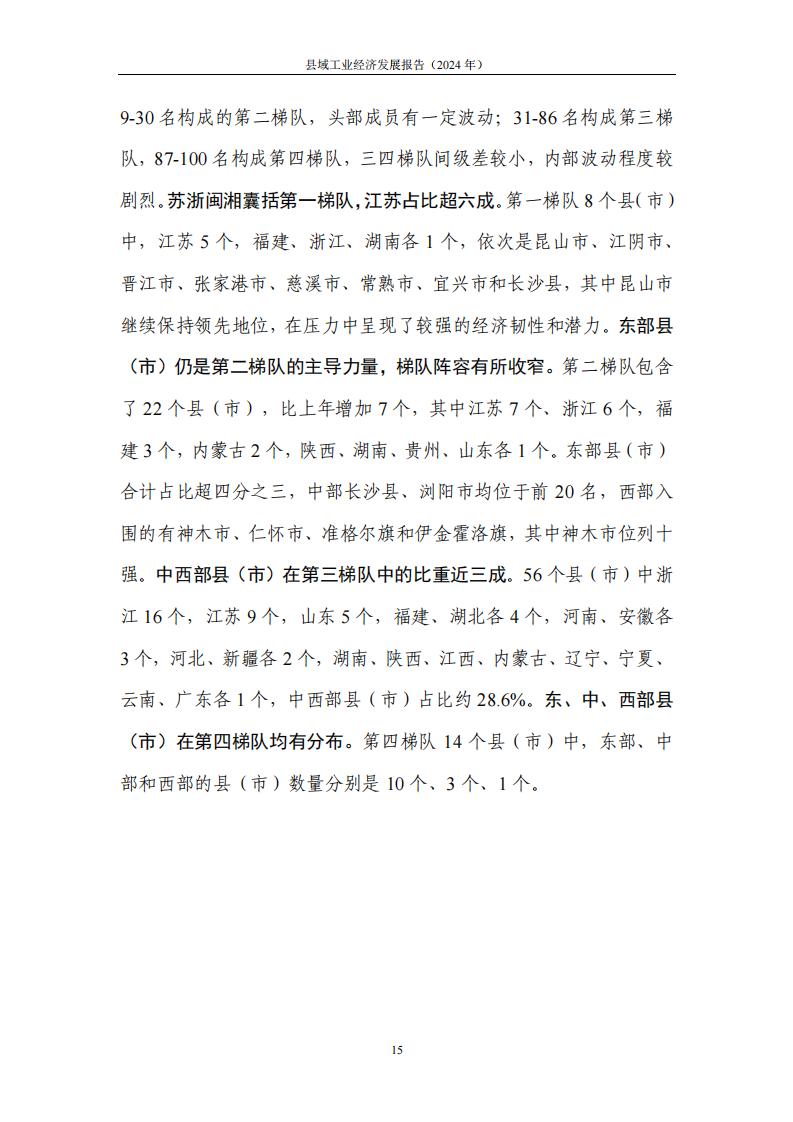 县域工业经济发展报告（2024 年）

9-30 名构成的第二梯队，头部成员有一定波动；31-86 名构成第三梯队，87-100 名构成第四梯队，三四梯队间级差较小，内部波动程度较剧烈。苏浙闽湘囊括第一梯队，江苏占比超六成。第一梯队 8 个县（市）中，江苏 5 个，福建、浙江、湖南各 1 个，依次是昆山市、江阴市、晋江市、张家港市、慈溪市、常熟市、宜兴市和长沙县，其中昆山市继续保持领先地位，在压力中呈现了较强的经济韧性和潜力。东部县（市）仍是第二梯队的主导力量，梯队阵容有所收窄。第二梯队包含了 22 个县（市），比上年增加 7 个，其中江苏 7 个、浙江 6 个，福建 3 个，内蒙古 2 个，陕西、湖南、贵州、山东各 1 个。东部县（市）合计占比超四分之三，中部长沙县、浏阳市均位于前 20 名，西部入围的有神木市、仁怀市、准格尔旗和伊金霍洛旗，其中神木市位列十强。中西部县（市）在第三梯队中的比重近三成。56 个县（市）中浙江 16 个，江苏 9 个，山东 5 个，福建、湖北各 4 个，河南、安徽各 3 个，河北、新疆各 2 个，湖南、陕西、江西、内蒙古、辽宁、宁夏、云南、广东各 1 个，中西部县（市）占比约 28.6%。东、中、西部县（市）在第四梯队均有分布。第四梯队 14 个县（市）中，东部、中部和西部的县（市）数量分别是 10 个、3 个、1 个。

15